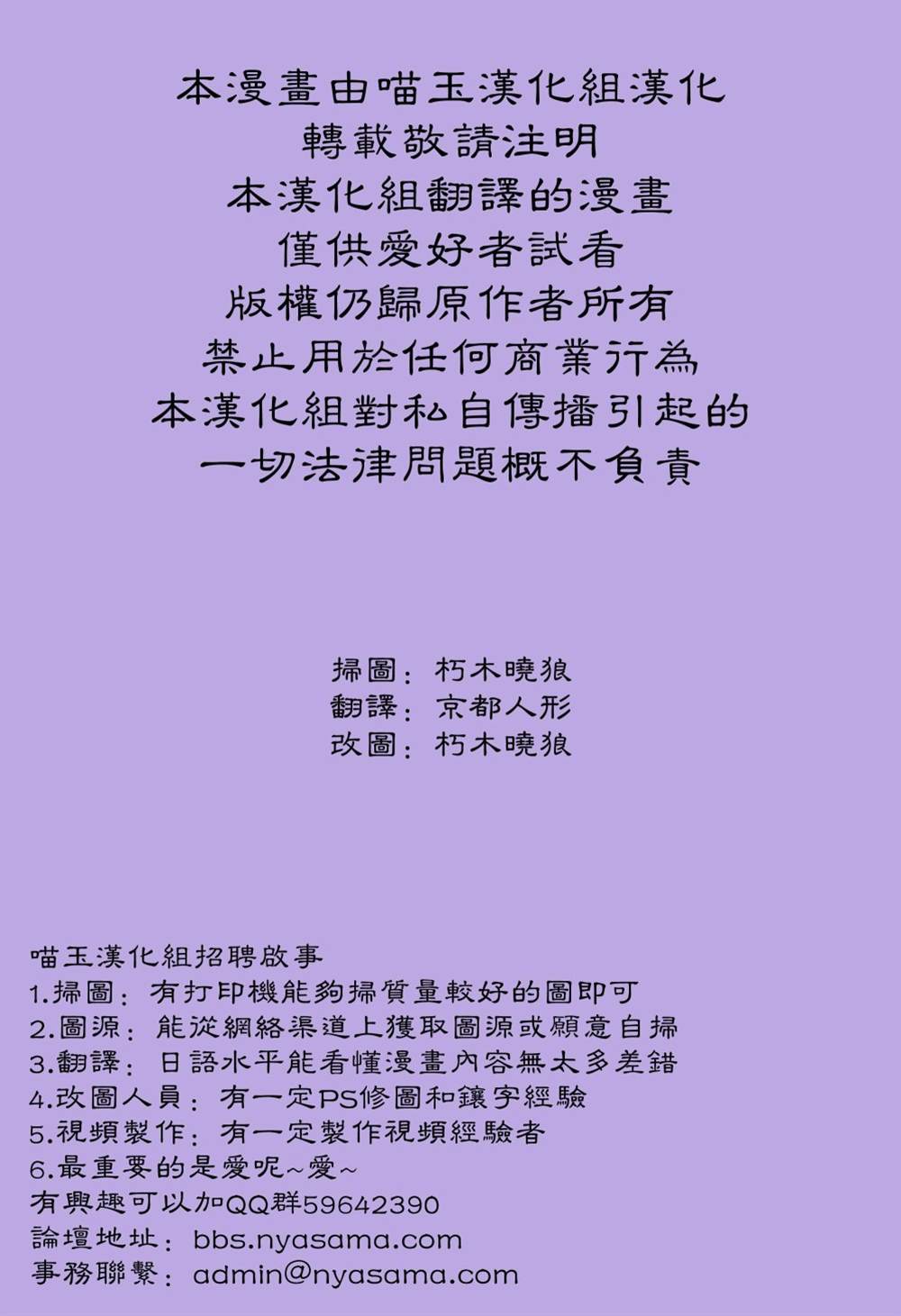 本漫畫由喵玉漢化組漢化
轉載敬請注明
本漢化組翻譯的漫畫
僅供愛好者試看
版權仍歸原作者所有
禁止用於任何商業行為
本漢化組對私自傳播引起的
一切法律問題概不負責

掃圖：朽木曉狼
翻譯：京都人形
改圖：朽木曉狼

喵玉漢化組招聘啟事
1.掃圖：有打印機能夠掃質量較好的圖即可
2.圖源：能從網絡渠道上獲取圖源或願意自掃
3.翻譯：日語水平能看懂漫畫內容無太多差錯
4.改圖人員：有一定PS修圖和鑲字經驗
5.視頻製作：有一定製作視頻經驗者
6.最重要的是愛呢~愛~
有興趣可以加QQ群59642390
論壇地址：bbs.nyasama.com
事務聯繫：admin@nyasama.com